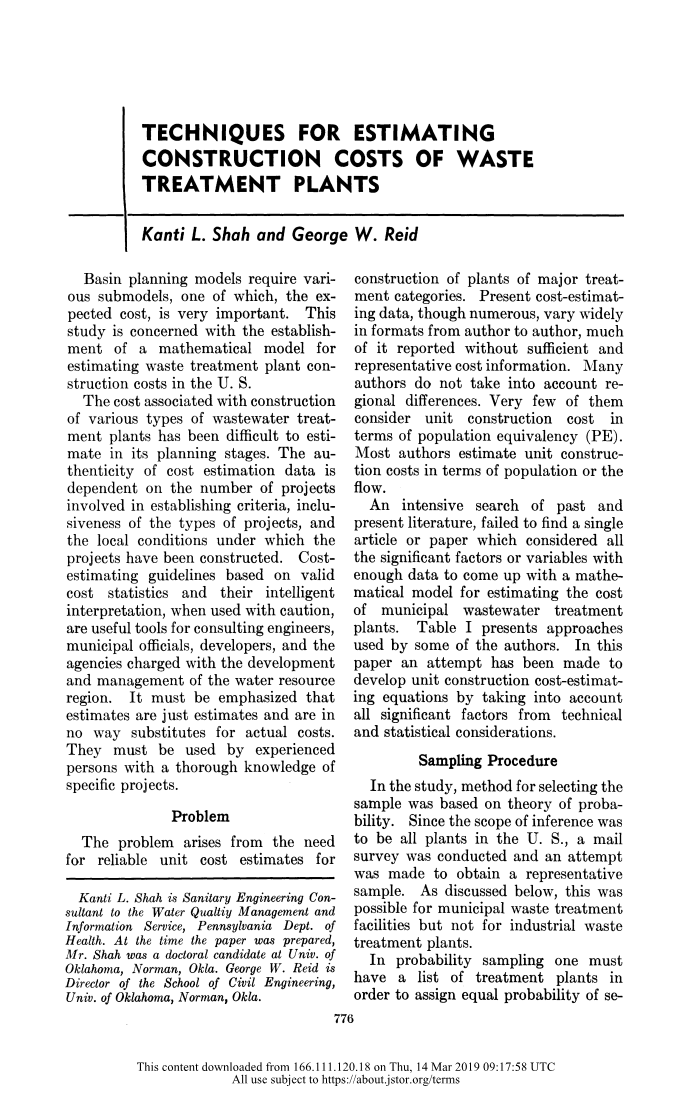 TECHNIQUES FOR ESTIMATING CONSTRUCTION COSTS OF WASTE TREATMENT PLANTS

Kanti L. Shah and George W. Reid

Basin planning models require various submodels, one of which, the expected cost, is very important. This study is concerned with the establishment of a mathematical model for estimating waste treatment plant construction costs in the U. S.

The cost associated with construction of various types of wastewater treatment plants has been difficult to estimate in its planning stages. The authenticity of cost estimation data is dependent on the number of projects involved in establishing criteria, inclusiveness of the types of projects, and the local conditions under which the projects have been constructed. Cost-estimating guidelines based on valid cost statistics and their intelligent interpretation, when used with caution, are useful tools for consulting engineers, municipal officials, developers, and the agencies charged with the development and management of the water resource region. It must be emphasized that estimates are just estimates and are in no way substitutes for actual costs. They must be used by experienced persons with a thorough knowledge of specific projects.

Problem

The problem arises from the need for reliable unit cost estimates for

Kanti L. Shah is Sanitary Engineering Consultant to the Water Qualtiy Management and Information Service, Pennsylvania Dept. of Health. At the time the paper was prepared, Mr. Shah was a doctoral candidate at Univ. of Oklahoma, Norman, Okla. George W. Reid is Director of the School of Civil Engineering, Univ. of Oklahoma, Norman, Okla.

construction of plants of major treatment categories. Present cost-estimating data, though numerous, vary widely in formats from author to author, much of it reported without sufficient and representative cost information. Many authors do not take into account regional differences. Very few of them consider unit construction cost in terms of population equivalency (PE). Most authors estimate unit construction costs in terms of population or the flow.

An intensive search of past and present literature, failed to find a single article or paper which considered all the significant factors or variables with enough data to come up with a mathematical model for estimating the cost of municipal wastewater treatment plants. Table I presents approaches used by some of the authors. In this paper an attempt has been made to develop unit construction cost-estimating equations by taking into account all significant factors from technical and statistical considerations.

Sampling Procedure

In the study, method for selecting the sample was based on theory of probability. Since the scope of inference was to be all plants in the U. S., a mail survey was conducted and an attempt was made to obtain a representative sample. As discussed below, this was possible for municipal waste treatment facilities but not for industrial waste treatment plants.

In probability sampling one must have a list of treatment plants in order to assign equal probability of se-

776

This content downloaded from 166.111.120.18 on Thu, 14 Mar 2019 09:17:58 UTC
All use subject to https://about.jstor.org/terms